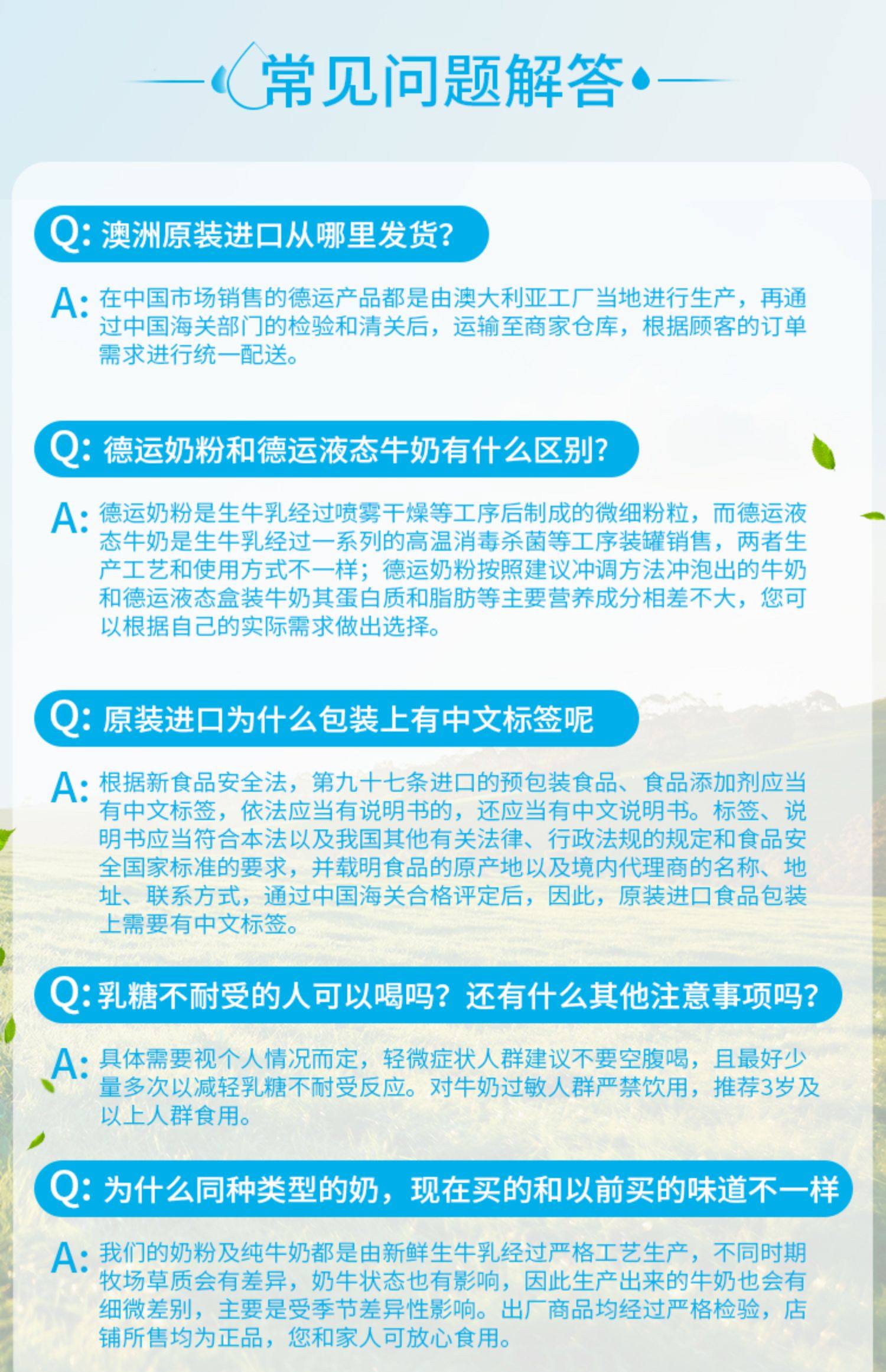 常见问题解答

Q: 澳洲原装进口从哪里发货?

A: 在中国市场销售的德运产品都是由澳大利亚工厂当地进行生产，再通过中国海关部门的检验和清关后，运输至商家仓库，根据顾客的订单需求进行统一配送。

Q: 德运奶粉和德运液态牛奶有什么区别?

A: 德运奶粉是生牛乳经过喷雾干燥等工序后制成的微细粉粒，而德运液态牛奶是生牛乳经过一系列的高温消毒杀菌等工序装罐销售，两者生产工艺和使用方式不一样；德运奶粉按照建议冲调方法冲泡出的牛奶和德运液态盒装牛奶其蛋白质和脂肪等主要营养成分相差不大，您可以根据自己的实际需求做出选择。

Q: 原装进口为什么包装上有中文标签呢

A: 根据新食品安全法，第九十七条进口的预包装食品、食品添加剂应当有中文标签，依法应当有说明书的，还应当有中文说明书。标签、说明书应当符合本法以及我国其他有关法律、行政法规的规定和食品安全国家标准的要求，并载明食品的原产地以及境内代理商的名称、地址、联系方式，通过中国海关合格评定后，因此，原装进口食品包装上需要有中文标签。

Q: 乳糖不耐受的人可以喝吗？还有什么其他注意事项吗?

A: 具体需要视个人情况而定，轻微症状人群建议不要空腹喝，且最好少量多次以减轻乳糖不耐受反应。对牛奶过敏人群严禁饮用，推荐3岁及以上人群食用。

Q: 为什么同种类型的奶，现在买的和以前买的味道不一样

A: 我们的奶粉及纯牛奶都是由新鲜生牛乳经过严格工艺生产，不同时期牧场草质会有差异，奶牛状态也有影响，因此生产出来的牛奶也会有细微差别，主要是受季节差异性影响。出厂商品均经过严格检验，店铺所售均为正品，您和家人可放心食用。